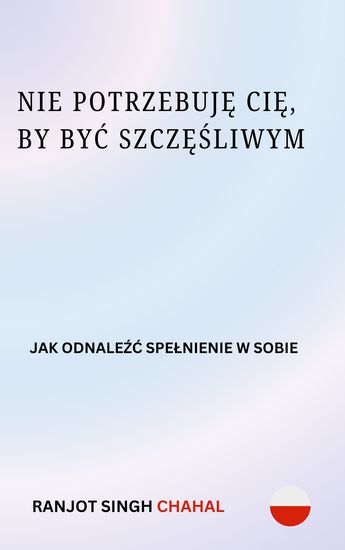 NIE POTRZEBUJĘ CIĘ, BY BYĆ SZCZĘŚLIWYM

JAK ODNALEŹĆ SPEŁNIENIE W SOBIE

RANJOT SINGH CHAHAL